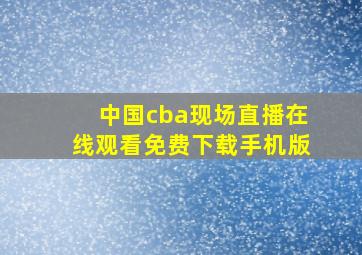 中国cba现场直播在线观看免费下载手机版